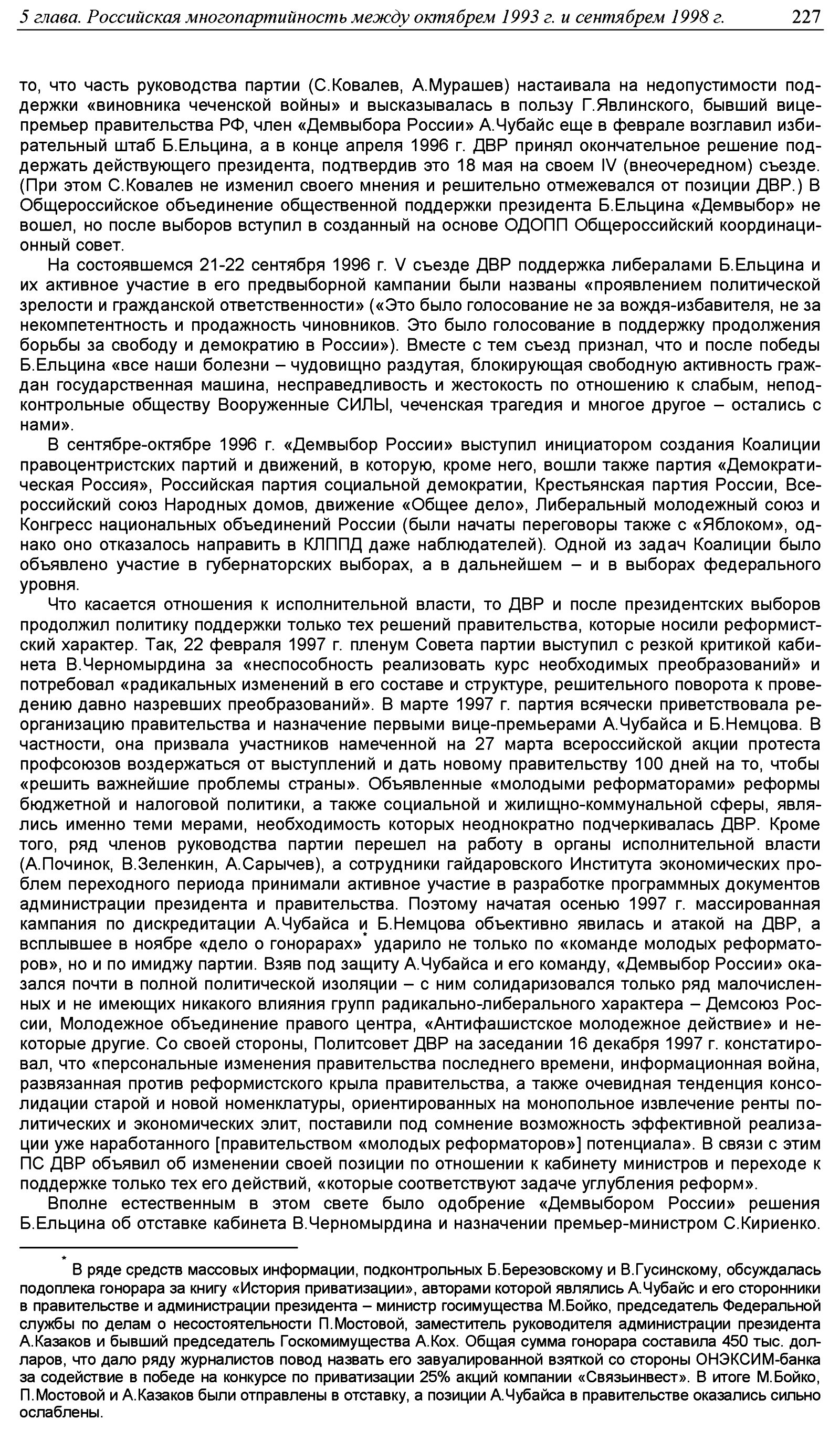 5 глава. Российская многопартийность между октябрем 1993 г. и сентябрем 1998 г. 227

то, что часть руководства партии (С.Ковалев, А.Мурашев) настаивала на недопустимости поддержки «виновника чеченской войны» и высказывалась в пользу Г.Явлинского, бывший вице-премьер правительства РФ, член «Демвыбора России» А.Чубайс еще в феврале возглавил избирательный штаб Б.Ельцина, а в конце апреля 1996 г. ДВР принял окончательное решение поддержать действующего президента, подтвердив это 18 мая на своем IV (внеочередном) съезде. (При этом С.Ковалев не изменил своего мнения и решительно отмежевался от позиции ДВР.) В Общероссийское объединение общественной поддержки президента Б.Ельцина «Демвыбор» не вошел, но после выборов вступил в созданный на основе ОДОПП Общероссийский координационный совет.

На состоявшемся 21-22 сентября 1996 г. V съезде ДВР поддержка либералами Б.Ельцина и их активное участие в его предвыборной кампании были названы «проявлением политической зрелости и гражданской ответственности» («Это было голосование не за вождя-избавителя, не за некомпетентность и продажность чиновников. Это было голосование в поддержку продолжения борьбы за свободу и демократию в России»). Вместе с тем съезд признал, что и после победы Б.Ельцина «все наши болезни – чудовищно раздутая, блокирующая свободную активность граждан государственная машина, несправедливость и жестокость по отношению к слабым, неподконтрольные обществу Вооруженные СИЛЫ, чеченская трагедия и многое другое – остались с нами».

В сентябре-октябре 1996 г. «Демвыбор России» выступил инициатором создания Коалиции правоцентристских партий и движений, в которую, кроме него, вошли также партия «Демократическая Россия», Российская партия социальной демократии, Крестьянская партия России, Всероссийский союз Народных домов, движение «Общее дело», Либеральный молодежный союз и Конгресс национальных объединений России (были начаты переговоры также с «Яблоком», однако оно отказалось направить в КЛППД даже наблюдателей). Одной из задач Коалиции было объявлено участие в губернаторских выборах, а в дальнейшем – и в выборах федерального уровня.

Что касается отношения к исполнительной власти, то ДВР и после президентских выборов продолжил политику поддержки только тех решений правительства, которые носили реформистский характер. Так, 22 февраля 1997 г. пленум Совета партии выступил с резкой критикой кабинета В.Черномырдина за «неспособность реализовать курс необходимых преобразований» и потребовал «радикальных изменений в его составе и структуре, решительного поворота к проведению давно назревших преобразований». В марте 1997 г. партия всячески приветствовала реорганизацию правительства и назначение первыми вице-премьерами А.Чубайса и Б.Немцова. В частности, она призвала участников намеченной на 27 марта всероссийской акции протеста профсоюзов воздержаться от выступлений и дать новому правительству 100 дней на то, чтобы «решить важнейшие проблемы страны». Объявленные «молодыми реформаторами» реформы бюджетной и налоговой политики, а также социальной и жилищно-коммунальной сферы, являлись именно теми мерами, необходимость которых неоднократно подчеркивалась ДВР. Кроме того, ряд членов руководства партии перешел на работу в органы исполнительной власти (А.Починок, В.Зеленкин, А.Сарычев), а сотрудники гайдаровского Института экономических проблем переходного периода принимали активное участие в разработке программных документов администрации президента и правительства. Поэтому начатая осенью 1997 г. массированная кампания по дискредитации А.Чубайса и Б.Немцова объективно явилась и атакой на ДВР, а всплывшее в ноябре «дело о гонорарах»* ударило не только по «команде молодых реформаторов», но и по имиджу партии. Взяв под защиту А.Чубайса и его команду, «Демвыбор России» оказался почти в полной политической изоляции – с ним солидаризовался только ряд малочисленных и не имеющих никакого влияния групп радикально-либерального характера – Демсоюз России, Молодежное объединение правого центра, «Антифашистское молодежное действие» и некоторые другие. Со своей стороны, Политсовет ДВР на заседании 16 декабря 1997 г. констатировал, что «персональные изменения правительства последнего времени, информационная война, развязанная против реформистского крыла правительства, а также очевидная тенденция консолидации старой и новой номенклатуры, ориентированных на монопольное извлечение ренты политических и экономических элит, поставили под сомнение возможность эффективной реализации уже наработанного [правительством «молодых реформаторов»] потенциала». В связи с этим ПС ДВР объявил об изменении своей позиции по отношению к кабинету министров и переходе к поддержке только тех его действий, «которые соответствуют задаче углубления реформ».

Вполне естественным в этом свете было одобрение «Демвыбором России» решения Б.Ельцина об отставке кабинета В.Черномырдина и назначении премьер-министром С.Кириенко.

* В ряде средств массовых информации, подконтрольных Б.Березовскому и В.Гусинскому, обсуждалась подоплека гонорара за книгу «История приватизации», авторами которой являлись А.Чубайс и его сторонники в правительстве и администрации президента – министр госимущества М.Бойко, председатель Федеральной службы по делам о несостоятельности П.Мостовой, заместитель руководителя администрации президента А.Казаков и бывший председатель Госкомимущества А.Кох. Общая сумма гонорара составила 450 тыс. долларов, что дало ряду журналистов повод назвать его завуалированной взяткой со стороны ОНЭКСИМ-банка за содействие в победе на конкурсе по приватизации 25% акций компании «Связьинвест». В итоге М.Бойко, П.Мостовой и А.Казаков были отправлены в отставку, а позиции А.Чубайса в правительстве оказались сильно ослаблены.